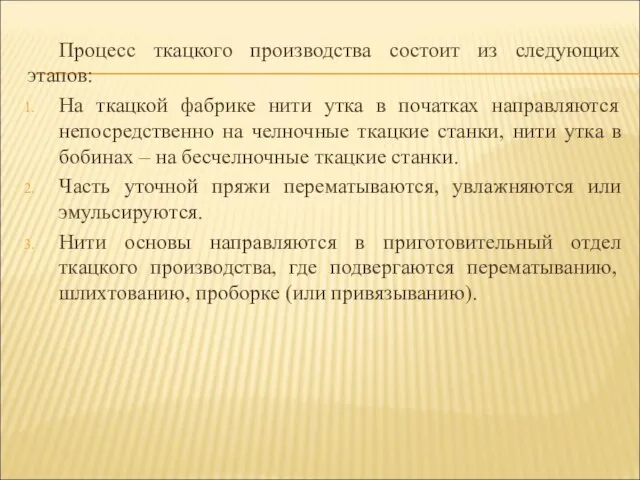 Процесс ткацкого производства состоит из следующих этапов:

1. На ткацкой фабрике нити утка в початках направляются непосредственно на челночные ткацкие станки, нити утка в бобинах – на бесчелночные ткацкие станки.
2. Часть уточной пряжи перематываются, увлажняются или эмульсируются.
3. Нити основы направляются в приготовительный отдел ткацкого производства, где подвергаются перематыванию, шлихтованию, проборке (или привязыванию).